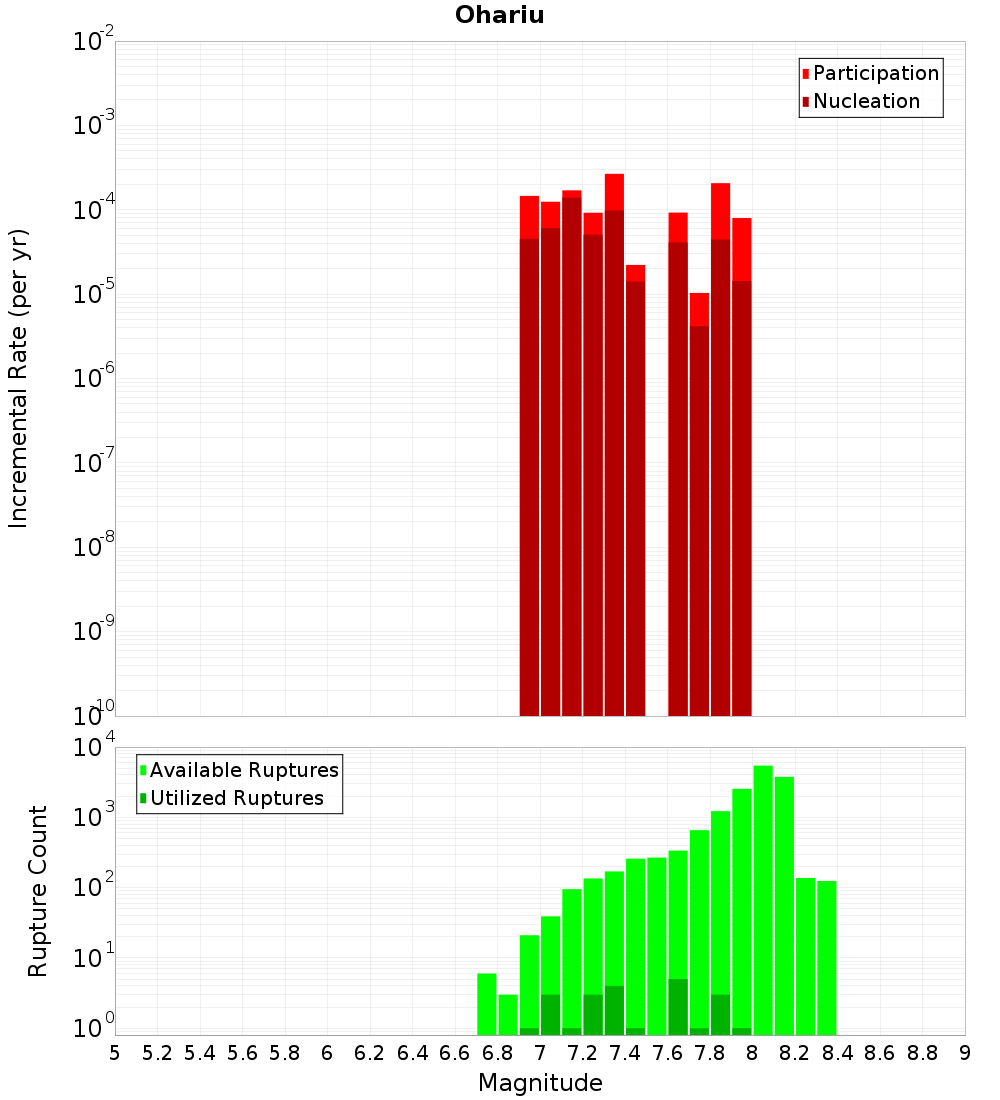 Ohariu

Participation
Nucleation

Incremental Rate (per yr)

$10^{-2}$
$10^{-3}$
$10^{-4}$
$10^{-5}$
$10^{-6}$
$10^{-7}$
$10^{-8}$
$10^{-9}$
$10^{-10}$

Available Ruptures
Utilized Ruptures

Rupture Count

$10^{4}$
$10^{3}$
$10^{2}$
$10^{1}$
$10^{0}$

5 5.2 5.4 5.6 5.8 6 6.2 6.4 6.6 6.8 7 7.2 7.4 7.6 7.8 8 8.2 8.4 8.6 8.8 9

Magnitude